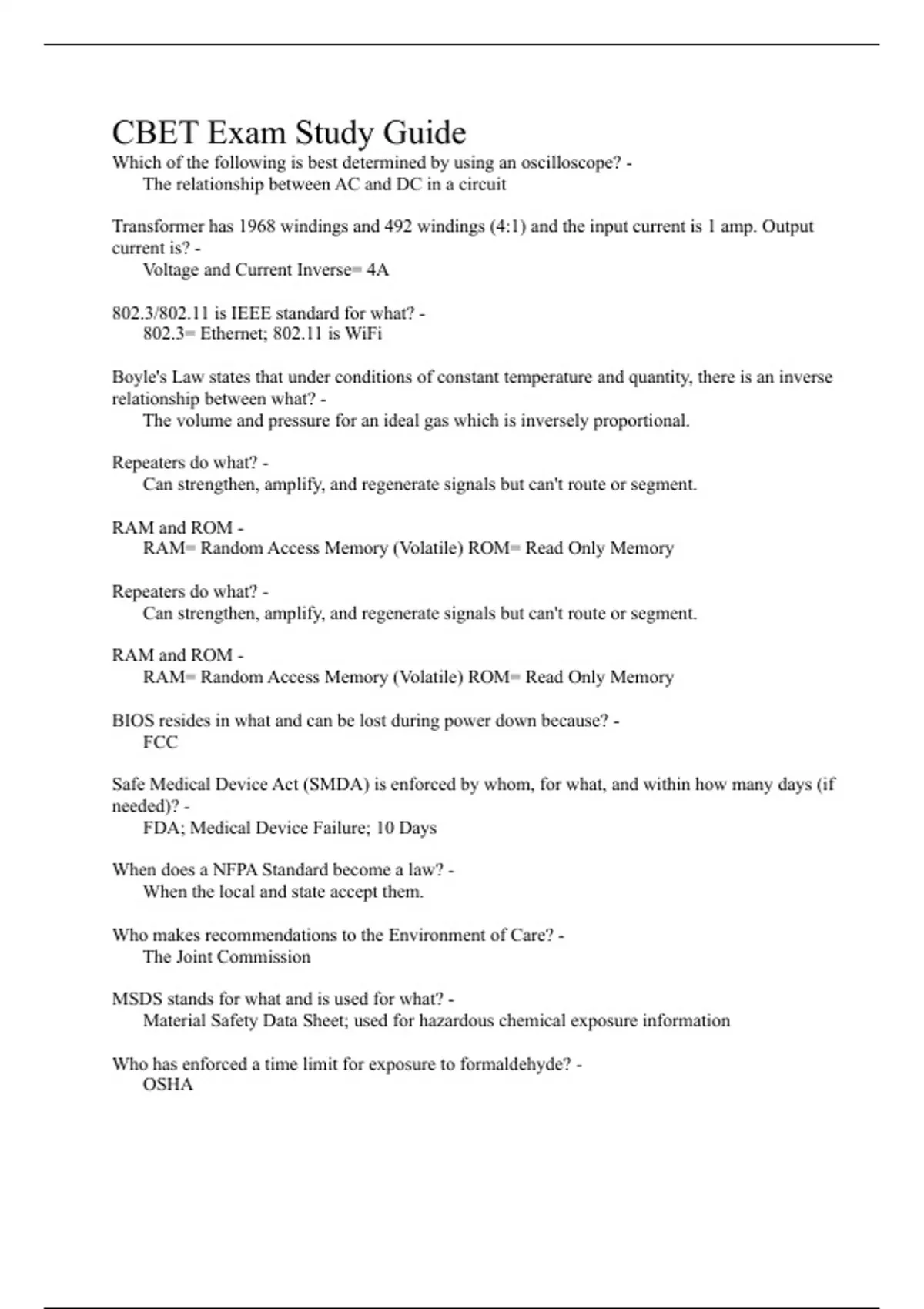 CBET Exam Study Guide

Which of the following is best determined by using an oscilloscope? -
The relationship between AC and DC in a circuit

Transformer has 1968 windings and 492 windings (4:1) and the input current is 1 amp. Output current is? -
Voltage and Current Inverse= 4A

802.3/802.11 is IEEE standard for what? -
802.3= Ethernet; 802.11 is WiFi

Boyle's Law states that under conditions of constant temperature and quantity, there is an inverse relationship between what? -
The volume and pressure for an ideal gas which is inversely proportional.

Repeaters do what? -
Can strengthen, amplify, and regenerate signals but can't route or segment.

RAM and ROM -
RAM= Random Access Memory (Volatile) ROM= Read Only Memory

Repeaters do what? -
Can strengthen, amplify, and regenerate signals but can't route or segment.

RAM and ROM -
RAM= Random Access Memory (Volatile) ROM= Read Only Memory

BIOS resides in what and can be lost during power down because? -
FCC

Safe Medical Device Act (SMDA) is enforced by whom, for what, and within how many days (if needed)? -
FDA; Medical Device Failure; 10 Days

When does a NFPA Standard become a law? -
When the local and state accept them.

Who makes recommendations to the Environment of Care? -
The Joint Commission

MSDS stands for what and is used for what? -
Material Safety Data Sheet; used for hazardous chemical exposure information

Who has enforced a time limit for exposure to formaldehyde? -
OSHA